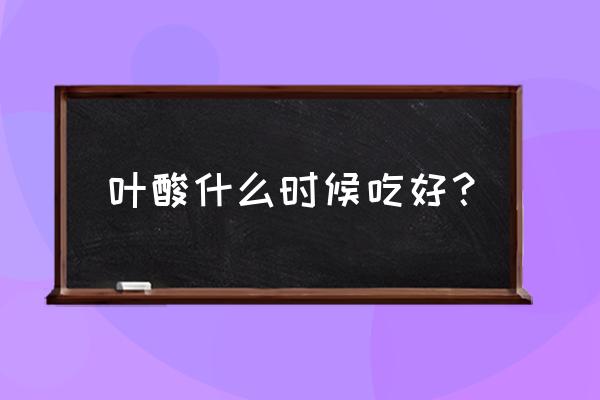 叶酸什么时候吃好？